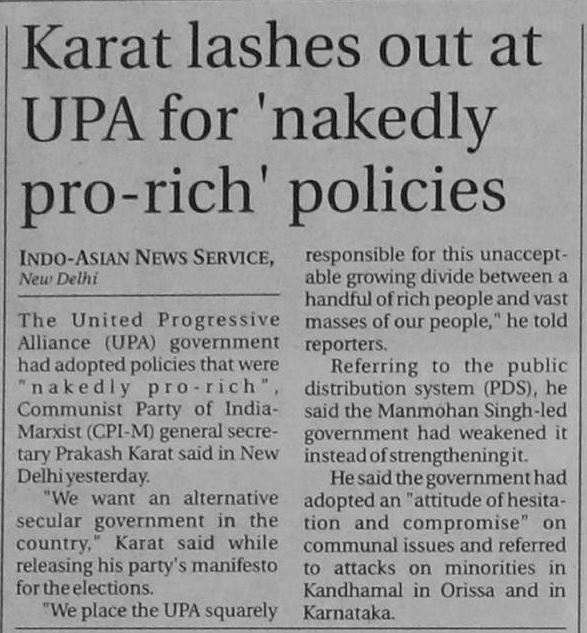 Karat lashes out at UPA for 'nakedly pro-rich' policies

INDO-ASIAN NEWS SERVICE,
New Delhi

The United Progressive Alliance (UPA) government had adopted policies that were "nakedly pro-rich", Communist Party of India-Marxist (CPI-M) general secretary Prakash Karat said in New Delhi yesterday.

"We want an alternative secular government in the country," Karat said while releasing his party's manifesto for the elections.

"We place the UPA squarely responsible for this unacceptable growing divide between a handful of rich people and vast masses of our people," he told reporters.

Referring to the public distribution system (PDS), he said the Manmohan Singh-led government had weakened it instead of strengthening it.

He said the government had adopted an "attitude of hesitation and compromise" on communal issues and referred to attacks on minorities in Kandhamal in Orissa and in Karnataka.